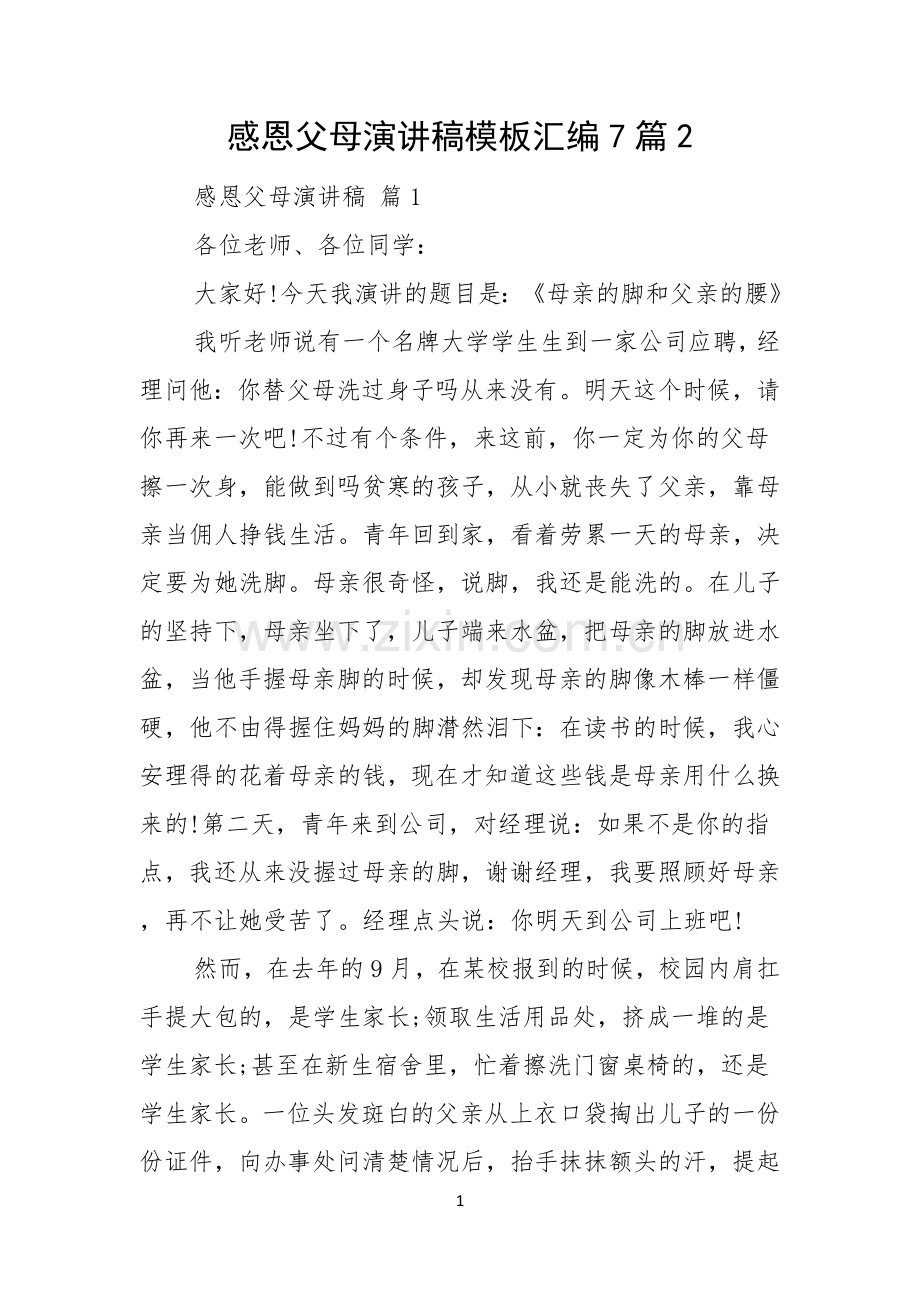 感恩父母演讲稿模板汇编7篇2

感恩父母演讲稿 篇1

各位老师、各位同学：

大家好!今天我演讲的题目是：《母亲的脚和父亲的腰》

我听老师说有一个名牌大学学生生到一家公司应聘，经理问他：你替父母洗过身子吗从来没有。明天这个时候，请你再来一次吧!不过有个条件，来这前，你一定为你的父母擦一次身，能做到吗贫寒的孩子，从小就丧失了父亲，靠母亲当佣人挣钱生活。青年回到家，看着劳累一天的母亲，决定要为她洗脚。母亲很奇怪，说脚，我还是能洗的。在儿子的坚持下，母亲坐下了，儿子端来水盆，把母亲的脚放进水盆，当他手握母亲脚的时候，却发现母亲的脚像木棒一样僵硬，他不由得握住妈妈的脚潸然泪下：在读书的时候，我心安理得的花着母亲的钱，现在才知道这些钱是母亲用什么换来的!第二天，青年来到公司，对经理说：如果不是你的指点，我还从来没握过母亲的脚，谢谢经理，我要照顾好母亲，再不让她受苦了。经理点头说：你明天到公司上班吧!

然而，在去年的9月，在某校报到的时候，校园内肩扛手提大包的，是学生家长;领取生活用品处，挤成一堆的是学生家长;甚至在新生宿舍里，忙着擦洗门窗桌椅的，还是学生家长。一位头发斑白的父亲从上衣口袋掏出儿子的一份份证件，向办事处问清楚情况后，抬手抹抹额头的汗，提起

1

www.zixin.com.cn